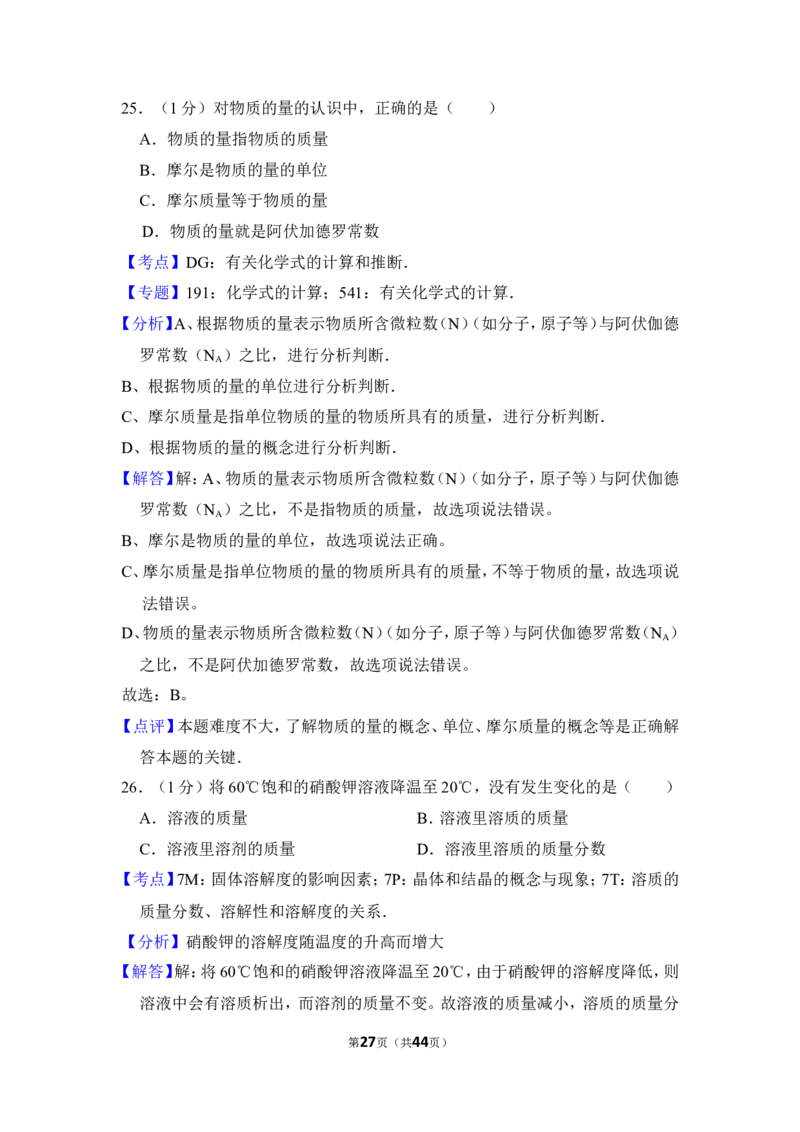 25．（1 分）对物质的量的认识中，正确的是（　　）

A．物质的量指物质的质量

B．摩尔是物质的量的单位

C．摩尔质量等于物质的量

D．物质的量就是阿伏加德罗常数

【考点】DG：有关化学式的计算和推断．

【专题】191：化学式的计算；541：有关化学式的计算．

【分析】A、根据物质的量表示物质所含微粒数（N）（如分子，原子等）与阿伏伽德罗常数（$N_A$）之比，进行分析判断．

B、根据物质的量的单位进行分析判断．

C、摩尔质量是指单位物质的量的物质所具有的质量，进行分析判断．

D、根据物质的量的概念进行分析判断．

【解答】解：A、物质的量表示物质所含微粒数（N）（如分子，原子等）与阿伏伽德罗常数（$N_A$）之比，不是指物质的质量，故选项说法错误。

B、摩尔是物质的量的单位，故选项说法正确。

C、摩尔质量是指单位物质的量的物质所具有的质量，不等于物质的量，故选项说法错误。

D、物质的量表示物质所含微粒数（N）（如分子，原子等）与阿伏伽德罗常数（$N_A$）之比，不是阿伏加德罗常数，故选项说法错误。

故选：B。

【点评】本题难度不大，了解物质的量的概念、单位、摩尔质量的概念等是正确解答本题的关键．

26．（1 分）将 60℃饱和的硝酸钾溶液降温至 20℃，没有发生变化的是（　　）

A．溶液的质量

B．溶液里溶质的质量

C．溶液里溶剂的质量

D．溶液里溶质的质量分数

【考点】7M：固体溶解度的影响因素；7P：晶体和结晶的概念与现象；7T：溶质的质量分数、溶解性和溶解度的关系．

【分析】硝酸钾的溶解度随温度的升高而增大

【解答】解：将 60℃饱和的硝酸钾溶液降温至 20℃，由于硝酸钾的溶解度降低，则溶液中会有溶质析出，而溶剂的质量不变。故溶液的质量减小，溶质的质量分

第27页（共44页）